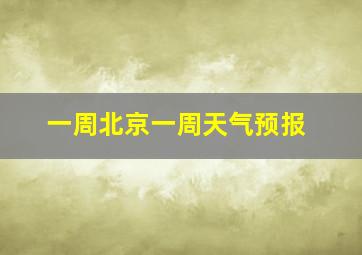 一周北京一周天气预报